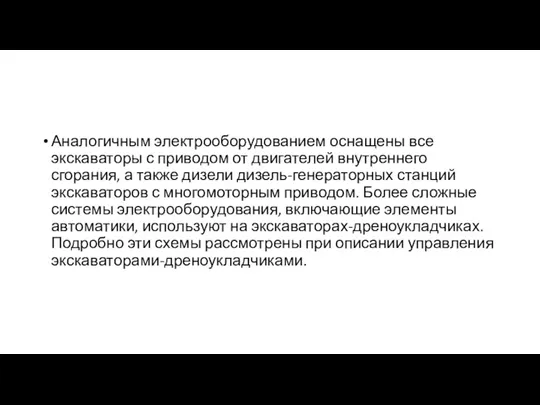 • Аналогичным электрооборудованием оснащены все экскаваторы с приводом от двигателей внутреннего сгорания, а также дизели дизель-генераторных станций экскаваторов с многомоторным приводом. Более сложные системы электрооборудования, включающие элементы автоматики, используют на экскаваторах-дреноукладчиках. Подробно эти схемы рассмотрены при описании управления экскаваторами-дреноукладчиками.